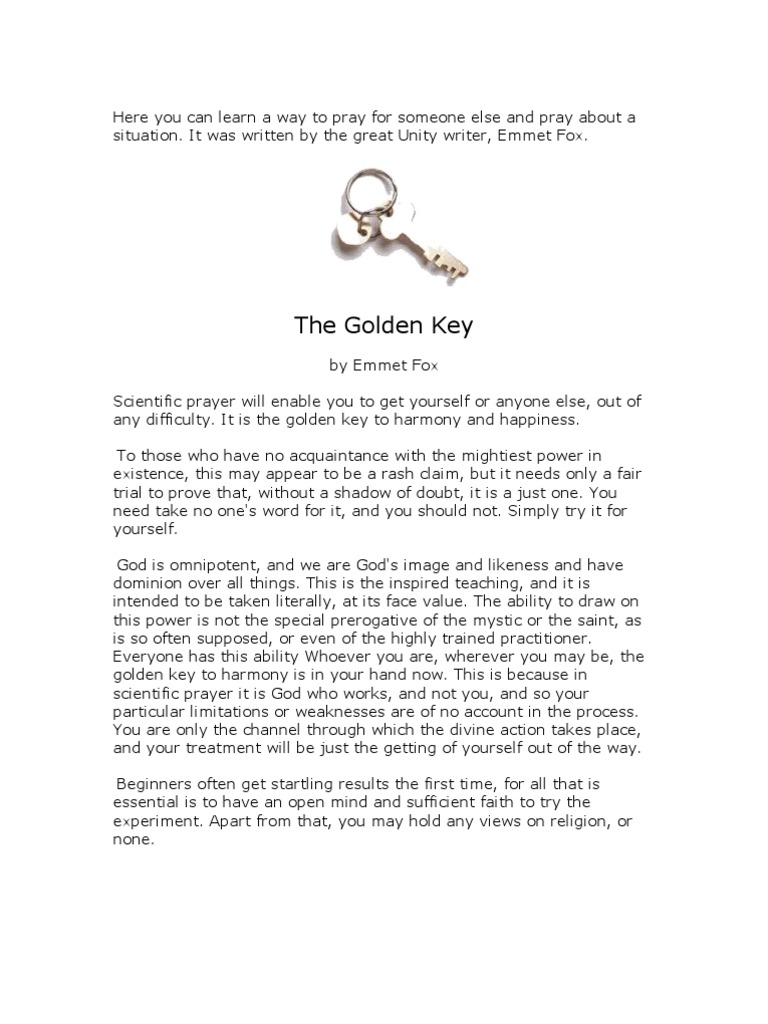 Here you can learn a way to pray for someone else and pray about a situation. It was written by the great Unity writer, Emmet Fox.

The Golden Key

by Emmet Fox

Scientific prayer will enable you to get yourself or anyone else, out of any difficulty. It is the golden key to harmony and happiness.

To those who have no acquaintance with the mightiest power in existence, this may appear to be a rash claim, but it needs only a fair trial to prove that, without a shadow of doubt, it is a just one. You need take no one's word for it, and you should not. Simply try it for yourself.

God is omnipotent, and we are God's image and likeness and have dominion over all things. This is the inspired teaching, and it is intended to be taken literally, at its face value. The ability to draw on this power is not the special prerogative of the mystic or the saint, as is so often supposed, or even of the highly trained practitioner. Everyone has this ability Whoever you are, wherever you may be, the golden key to harmony is in your hand now. This is because in scientific prayer it is God who works, and not you, and so your particular limitations or weaknesses are of no account in the process. You are only the channel through which the divine action takes place, and your treatment will be just the getting of yourself out of the way.

Beginners often get startling results the first time, for all that is essential is to have an open mind and sufficient faith to try the experiment. Apart from that, you may hold any views on religion, or none.